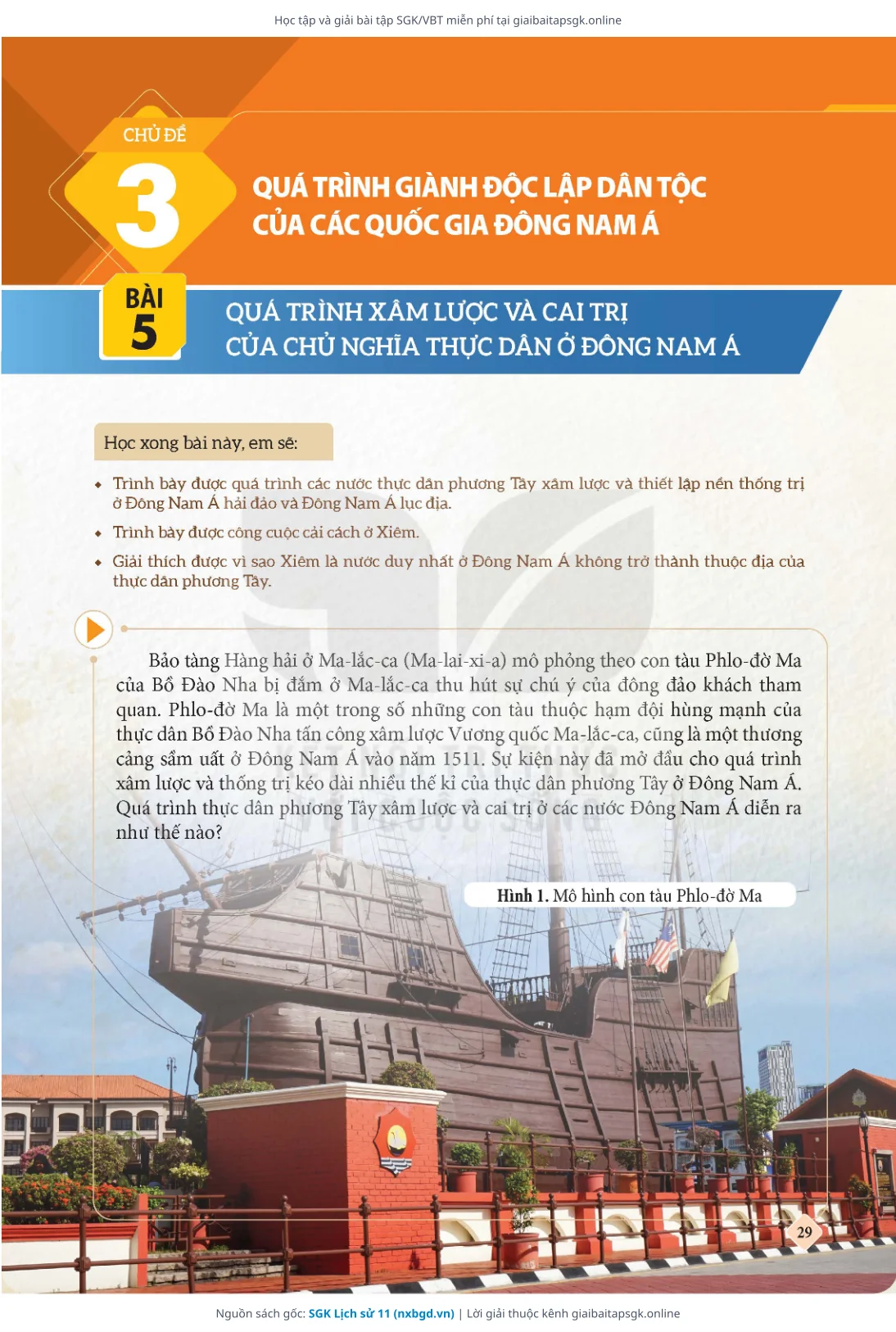 Học tập và giải bài tập SGK/VBT miễn phí tại giaibaitapsgk.online

CHỦ ĐỀ
3
QUÁ TRÌNH GIÀNH ĐỘC LẬP DÂN TỘC CỦA CÁC QUỐC GIA ĐÔNG NAM Á

BÀI
5
QUÁ TRÌNH XÂM LƯỢC VÀ CAI TRỊ CỦA CHỦ NGHĨA THỰC DÂN Ở ĐÔNG NAM Á

Học xong bài này, em sẽ:

• Trình bày được quá trình các nước thực dân phương Tây xâm lược và thiết lập nền thống trị ở Đông Nam Á hải đảo và Đông Nam Á lục địa.
• Trình bày được công cuộc cải cách ở Xiêm.
• Giải thích được vì sao Xiêm là nước duy nhất ở Đông Nam Á không trở thành thuộc địa của thực dân phương Tây.

Bảo tàng Hàng hải ở Ma-lắc-ca (Ma-lai-xi-a) mô phỏng theo con tàu Phlo-đờ Ma của Bồ Đào Nha bị đắm ở Ma-lắc-ca thu hút sự chú ý của đông đảo khách tham quan. Phlo-đờ Ma là một trong số những con tàu thuộc hạm đội hùng mạnh của thực dân Bồ Đào Nha tấn công xâm lược Vương quốc Ma-lắc-ca, cũng là một thương cảng sầm uất ở Đông Nam Á vào năm 1511. Sự kiện này đã mở đầu cho quá trình xâm lược và thống trị kéo dài nhiều thế kỉ của thực dân phương Tây ở Đông Nam Á. Quá trình thực dân phương Tây xâm lược và cai trị ở các nước Đông Nam Á diễn ra như thế nào?

Hình 1. Mô hình con tàu Phlo-đờ Ma

29

Nguồn sách gốc: SGK Lịch sử 11 (nxbgd.vn) | Lời giải thuộc kênh giaibaitapsgk.online